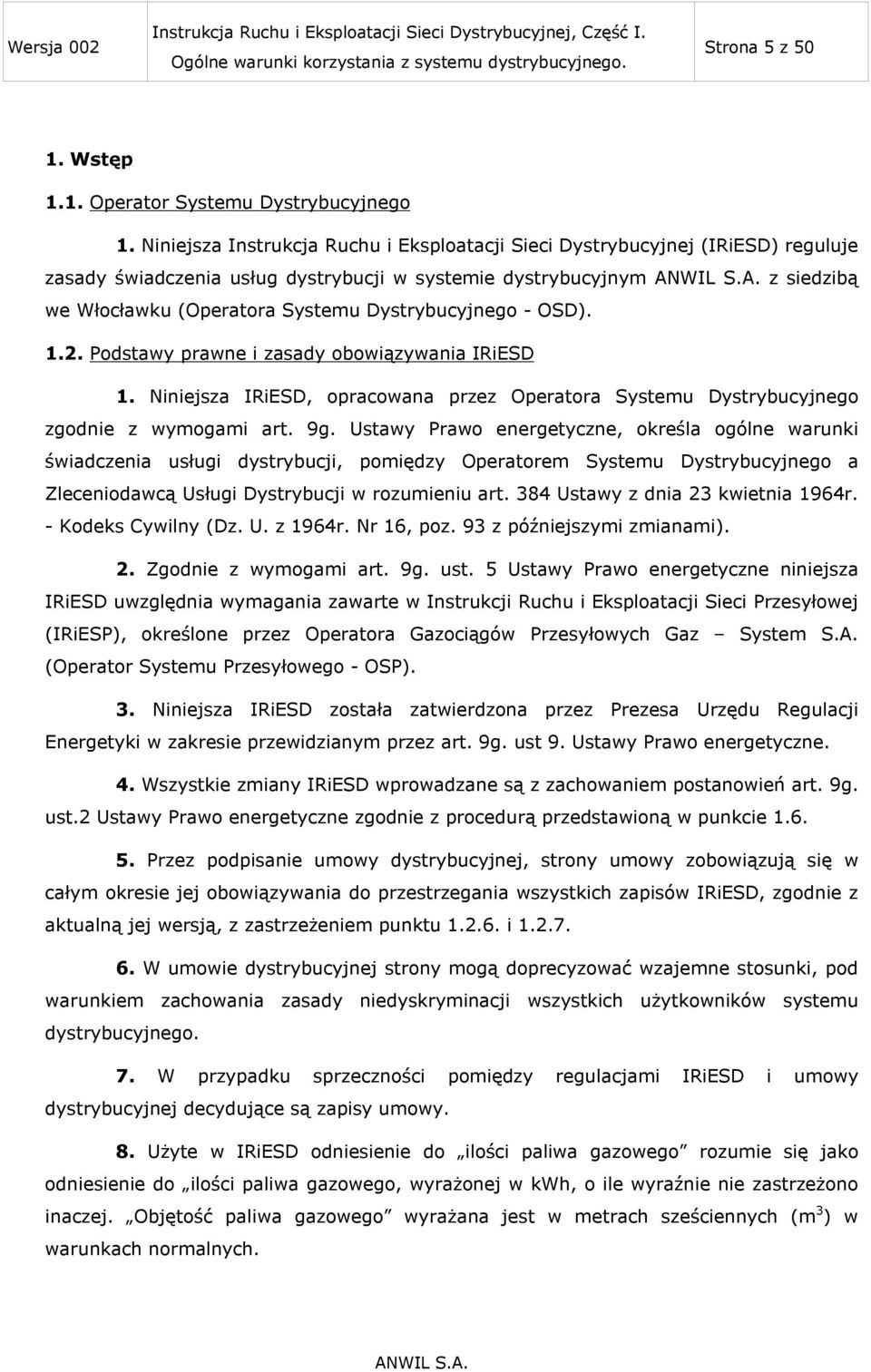 Wersja 002

Instrukcja Ruchu i Eksploatacji Sieci Dystrybucyjnej, Część I.
Ogólne warunki korzystania z systemu dystrybucyjnego.

Strona 5 z 50

1. Wstęp

1.1. Operator Systemu Dystrybucyjnego

1. Niniejsza Instrukcja Ruchu i Eksploatacji Sieci Dystrybucyjnej (IRiESD) reguluje zasady świadczenia usług dystrybucji w systemie dystrybucyjnym ANWIL S.A. z siedzibą we Włocławku (Operatora Systemu Dystrybucyjnego - OSD).

1.2. Podstawy prawne i zasady obowiązywania IRiESD

1. Niniejsza IRiESD, opracowana przez Operatora Systemu Dystrybucyjnego zgodnie z wymogami art. 9g. Ustawy Prawo energetyczne, określa ogólne warunki świadczenia usługi dystrybucji, pomiędzy Operatorem Systemu Dystrybucyjnego a Zleceniodawcą Usługi Dystrybucji w rozumieniu art. 384 Ustawy z dnia 23 kwietnia 1964r. - Kodeks Cywilny (Dz. U. z 1964r. Nr 16, poz. 93 z późniejszymi zmianami).

2. Zgodnie z wymogami art. 9g. ust. 5 Ustawy Prawo energetyczne niniejsza IRiESD uwzględnia wymagania zawarte w Instrukcji Ruchu i Eksploatacji Sieci Przesyłowej (IRiESP), określone przez Operatora Gazociągów Przesyłowych Gaz – System S.A. (Operator Systemu Przesyłowego - OSP).

3. Niniejsza IRiESD została zatwierdzona przez Prezesa Urzędu Regulacji Energetyki w zakresie przewidzianym przez art. 9g. ust 9. Ustawy Prawo energetyczne.

4. Wszystkie zmiany IRiESD wprowadzane są z zachowaniem postanowień art. 9g. ust.2 Ustawy Prawo energetyczne zgodnie z procedurą przedstawioną w punkcie 1.6.

5. Przez podpisanie umowy dystrybucyjnej, strony umowy zobowiązują się w całym okresie jej obowiązywania do przestrzegania wszystkich zapisów IRiESD, zgodnie z aktualną jej wersją, z zastrzeżeniem punktu 1.2.6. i 1.2.7.

6. W umowie dystrybucyjnej strony mogą doprecyzować wzajemne stosunki, pod warunkiem zachowania zasady niedyskryminacji wszystkich użytkowników systemu dystrybucyjnego.

7. W przypadku sprzeczności pomiędzy regulacjami IRiESD i umowy dystrybucyjnej decydujące są zapisy umowy.

8. Użyte w IRiESD odniesienie do „ilości paliwa gazowego” rozumie się jako odniesienie do „ilości paliwa gazowego, wyrażonej w kWh, o ile wyraźnie nie zastrzeżono inaczej. „Objętość paliwa gazowego” wyrażana jest w metrach sześciennych ($m^3$) w warunkach normalnych.

ANWIL S.A.